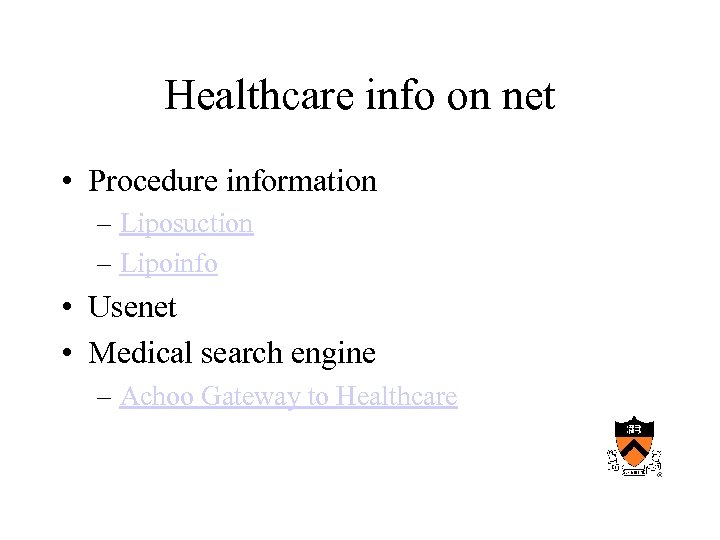 Healthcare info on net

• Procedure information
  – Liposuction
  – Lipoinfo
• Usenet
• Medical search engine
  – Achoo Gateway to Healthcare